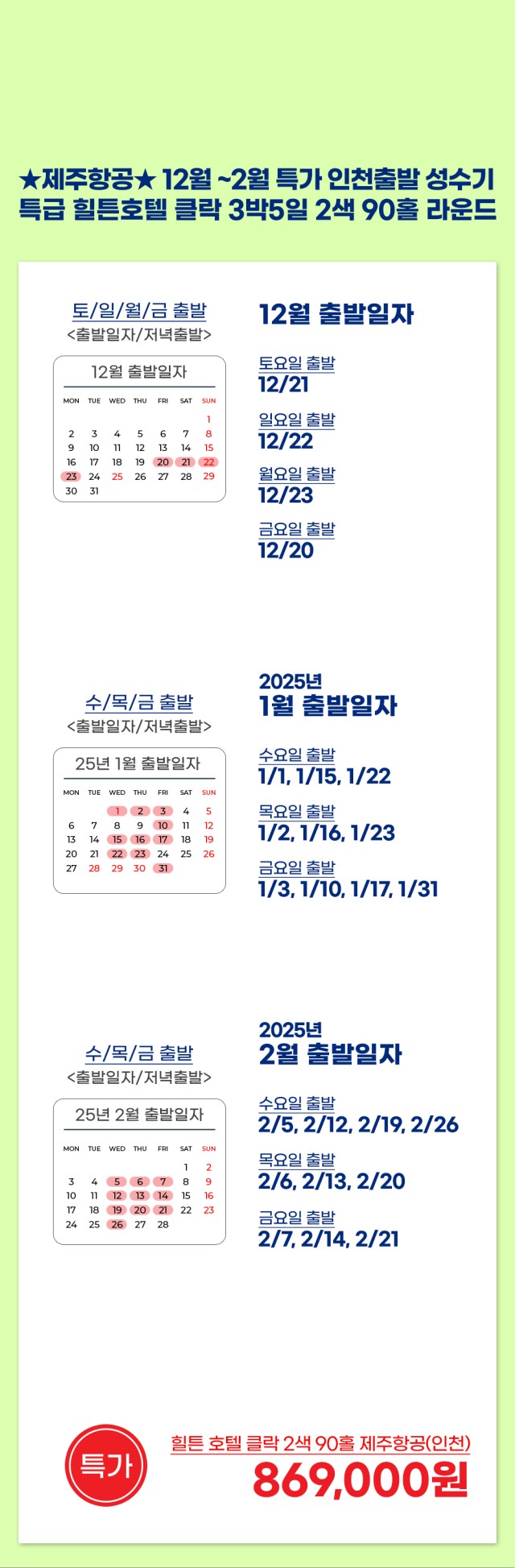 ★제주항공★ 12월 ~2월 특가 인천출발 성수기
특급 힐튼호텔 클락 3박5일 2색 90홀 라운드

토/일/월/금 출발
<출발일자/저녁출발>

12월 출발일자

| MON | TUE | WED | THU | FRI | SAT | SUN |
|---|---|---|---|---|---|---|
| | | | | | | 1 |
| 2 | 3 | 4 | 5 | 6 | 7 | 8 |
| 9 | 10 | 11 | 12 | 13 | 14 | 15 |
| 16 | 17 | 18 | 19 | 20 | 21 | 22 |
| 23 | 24 | 25 | 26 | 27 | 28 | 29 |
| 30 | 31 | | | | | |

12월 출발일자

토요일 출발
12/21

일요일 출발
12/22

월요일 출발
12/23

금요일 출발
12/20

수/목/금 출발
<출발일자/저녁출발>

25년 1월 출발일자

| MON | TUE | WED | THU | FRI | SAT | SUN |
|---|---|---|---|---|---|---|
| | | 1 | 2 | 3 | 4 | 5 |
| 6 | 7 | 8 | 9 | 10 | 11 | 12 |
| 13 | 14 | 15 | 16 | 17 | 18 | 19 |
| 20 | 21 | 22 | 23 | 24 | 25 | 26 |
| 27 | 28 | 29 | 30 | 31 | | |

2025년
1월 출발일자

수요일 출발
1/1, 1/15, 1/22

목요일 출발
1/2, 1/16, 1/23

금요일 출발
1/3, 1/10, 1/17, 1/31

수/목/금 출발
<출발일자/저녁출발>

25년 2월 출발일자

| MON | TUE | WED | THU | FRI | SAT | SUN |
|---|---|---|---|---|---|---|
| | | | | | 1 | 2 |
| 3 | 4 | 5 | 6 | 7 | 8 | 9 |
| 10 | 11 | 12 | 13 | 14 | 15 | 16 |
| 17 | 18 | 19 | 20 | 21 | 22 | 23 |
| 24 | 25 | 26 | 27 | 28 | | |

2025년
2월 출발일자

수요일 출발
2/5, 2/12, 2/19, 2/26

목요일 출발
2/6, 2/13, 2/20

금요일 출발
2/7, 2/14, 2/21

특가

힐튼 호텔 클락 2색 90홀 제주항공(인천)
869,000원